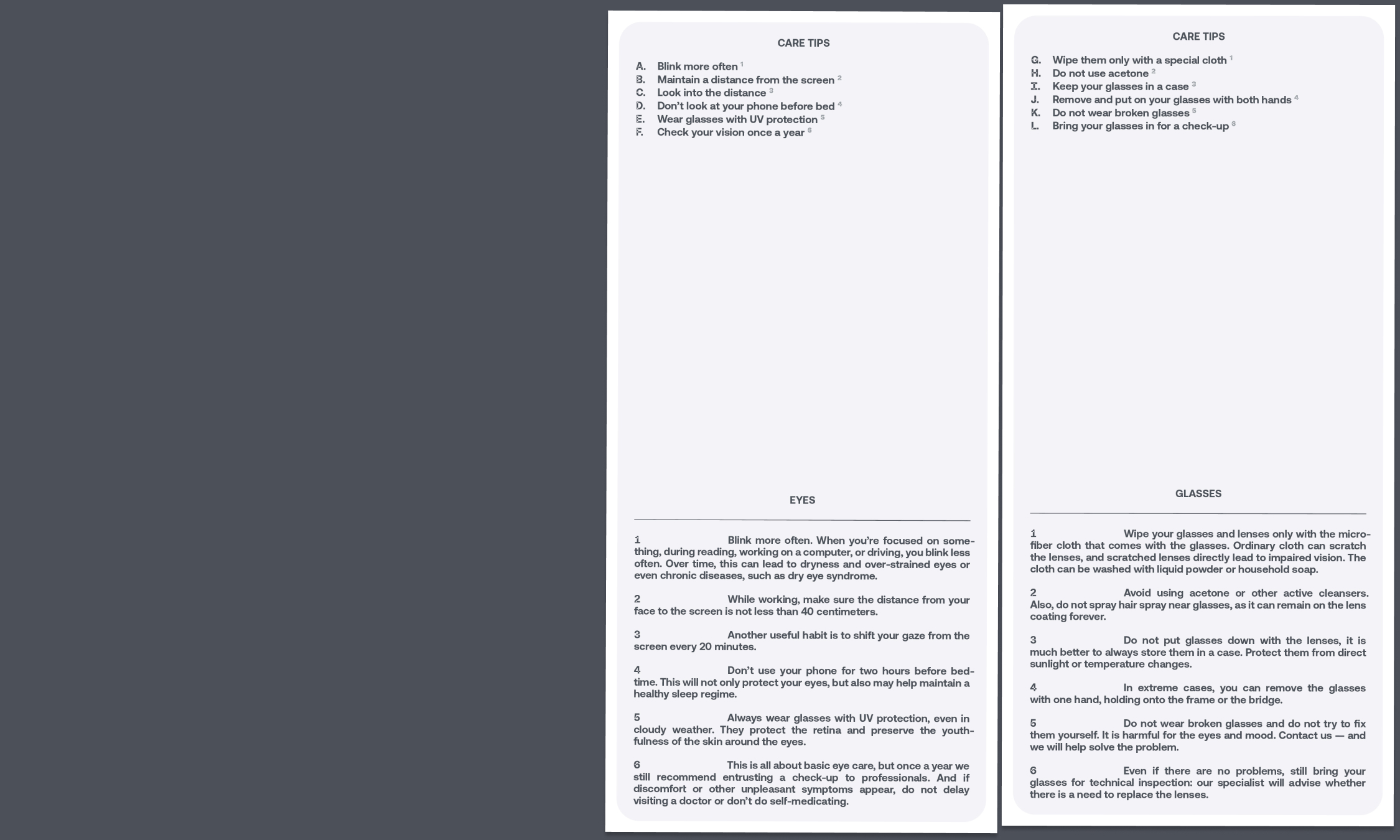 CARE TIPS

A. Blink more often $^1$
B. Maintain a distance from the screen $^2$
C. Look into the distance $^3$
D. Don't look at your phone before bed $^4$
E. Wear glasses with UV protection $^5$
F. Check your vision once a year $^6$

EYES

1 Blink more often. When you're focused on something, during reading, working on a computer, or driving, you blink less often. Over time, this can lead to dryness and over-strained eyes or even chronic diseases, such as dry eye syndrome.

2 While working, make sure the distance from your face to the screen is not less than 40 centimeters.

3 Another useful habit is to shift your gaze from the screen every 20 minutes.

4 Don't use your phone for two hours before bedtime. This will not only protect your eyes, but also may help maintain a healthy sleep regime.

5 Always wear glasses with UV protection, even in cloudy weather. They protect the retina and preserve the youthfulness of the skin around the eyes.

6 This is all about basic eye care, but once a year we still recommend entrusting a check-up to professionals. And if discomfort or other unpleasant symptoms appear, do not delay visiting a doctor or don't do self-medicating.

CARE TIPS

G. Wipe them only with a special cloth $^1$
H. Do not use acetone $^2$
I. Keep your glasses in a case $^3$
J. Remove and put on your glasses with both hands $^4$
K. Do not wear broken glasses $^5$
L. Bring your glasses in for a check-up $^6$

GLASSES

1 Wipe your glasses and lenses only with the microfiber cloth that comes with the glasses. Ordinary cloth can scratch the lenses, and scratched lenses directly lead to impaired vision. The cloth can be washed with liquid powder or household soap.

2 Avoid using acetone or other active cleansers. Also, do not spray hair spray near glasses, as it can remain on the lens coating forever.

3 Do not put glasses down with the lenses, it is much better to always store them in a case. Protect them from direct sunlight or temperature changes.

4 In extreme cases, you can remove the glasses with one hand, holding onto the frame or the bridge.

5 Do not wear broken glasses and do not try to fix them yourself. It is harmful for the eyes and mood. Contact us — and we will help solve the problem.

6 Even if there are no problems, still bring your glasses for technical inspection: our specialist will advise whether there is a need to replace the lenses.